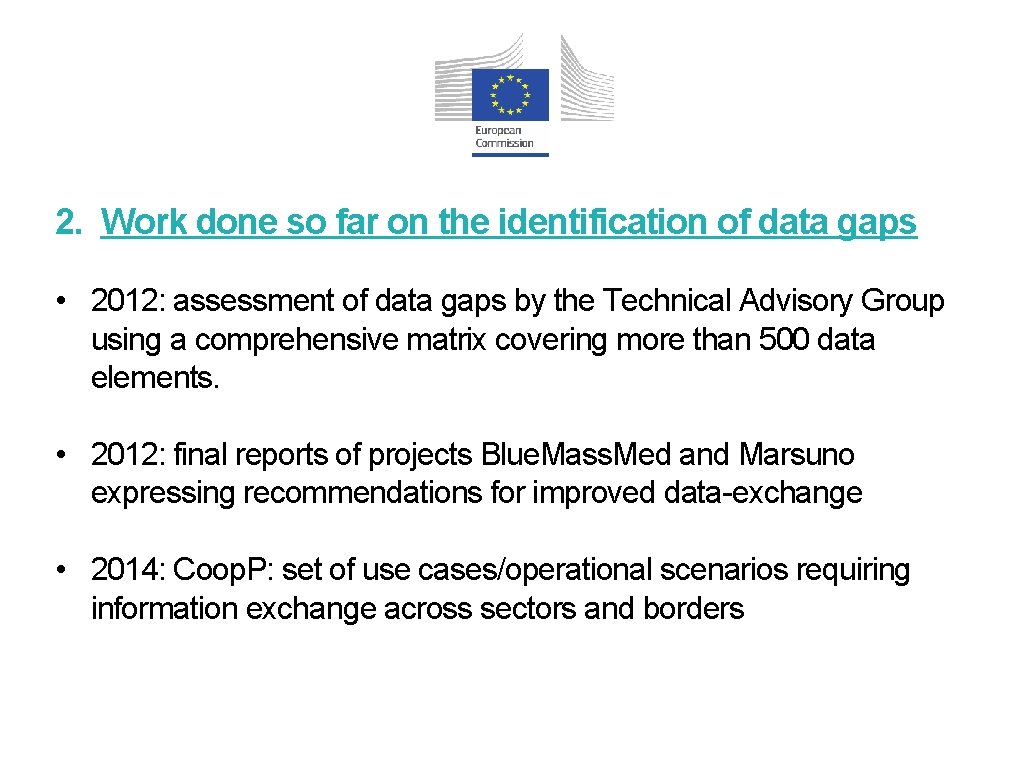 European Commission

2. Work done so far on the identification of data gaps

• 2012: assessment of data gaps by the Technical Advisory Group using a comprehensive matrix covering more than 500 data elements.

• 2012: final reports of projects BlueMassMed and Marsuno expressing recommendations for improved data-exchange

• 2014: CoopP: set of use cases/operational scenarios requiring information exchange across sectors and borders